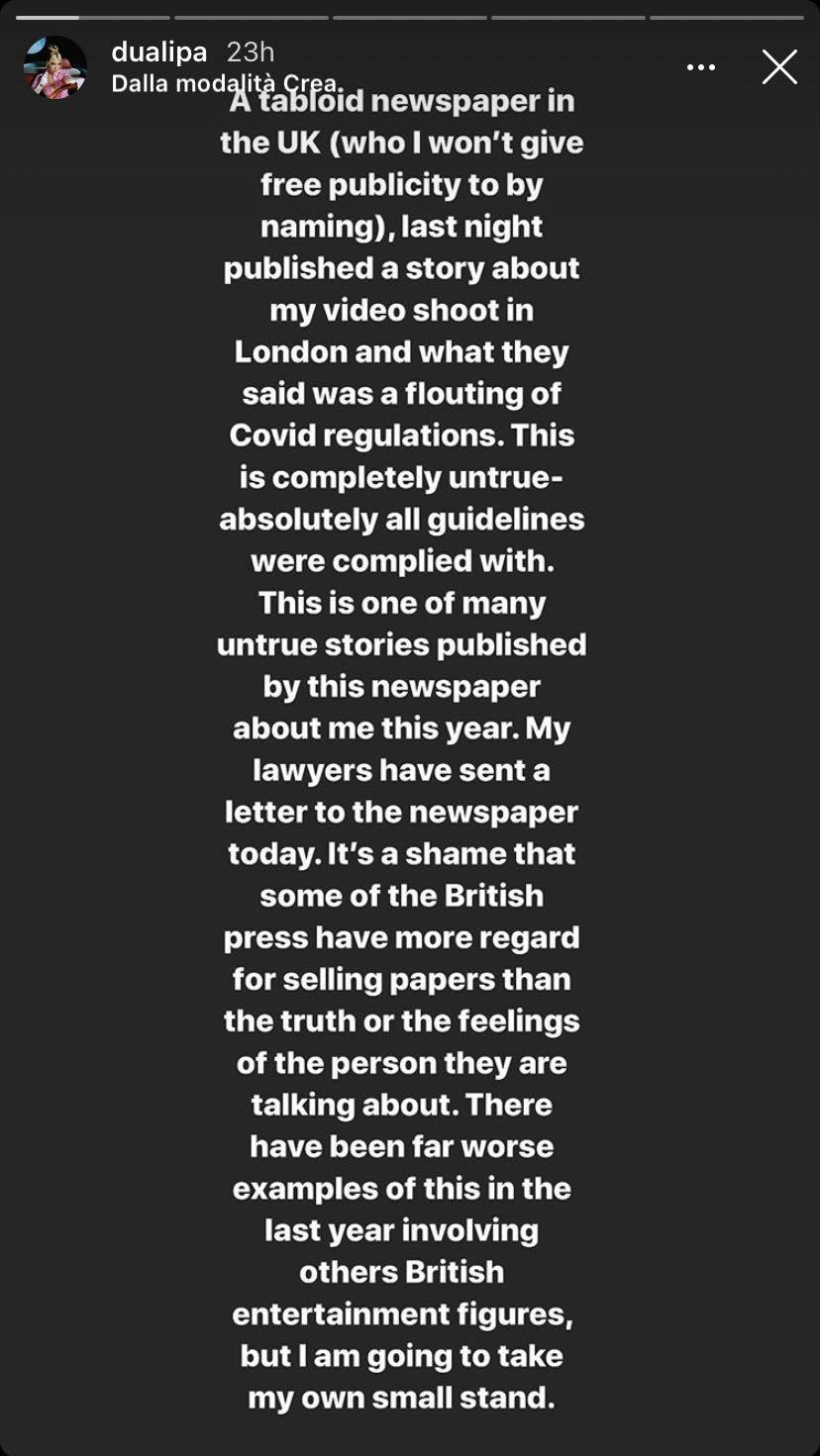 dualipa 23h
Dalla modalità Crea

A tabloid newspaper in the UK (who I won't give free publicity to by naming), last night published a story about my video shoot in London and what they said was a flouting of Covid regulations. This is completely untrue- absolutely all guidelines were complied with. This is one of many untrue stories published by this newspaper about me this year. My lawyers have sent a letter to the newspaper today. It's a shame that some of the British press have more regard for selling papers than the truth or the feelings of the person they are talking about. There have been far worse examples of this in the last year involving others British entertainment figures, but I am going to take my own small stand.